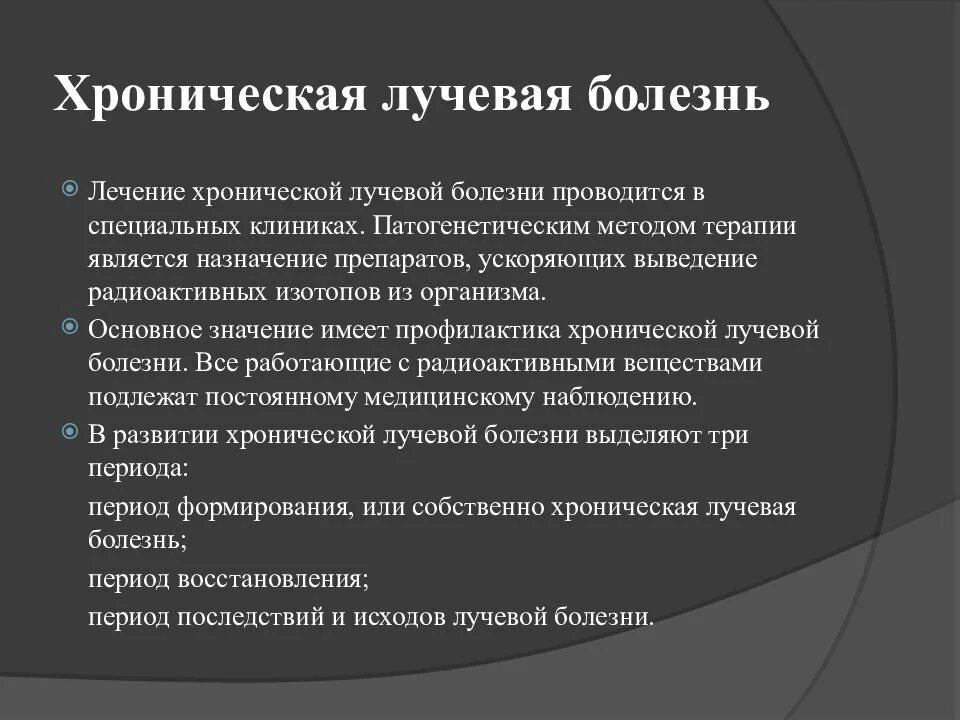 Хроническая лучевая болезнь

Лечение хронической лучевой болезни проводится в специальных клиниках. Патогенетическим методом терапии является назначение препаратов, ускоряющих выведение радиоактивных изотопов из организма.

Основное значение имеет профилактика хронической лучевой болезни. Все работающие с радиоактивными веществами подлежат постоянному медицинскому наблюдению.

В развитии хронической лучевой болезни выделяют три периода:

период формирования, или собственно хроническая лучевая болезнь;

период восстановления;

период последствий и исходов лучевой болезни.